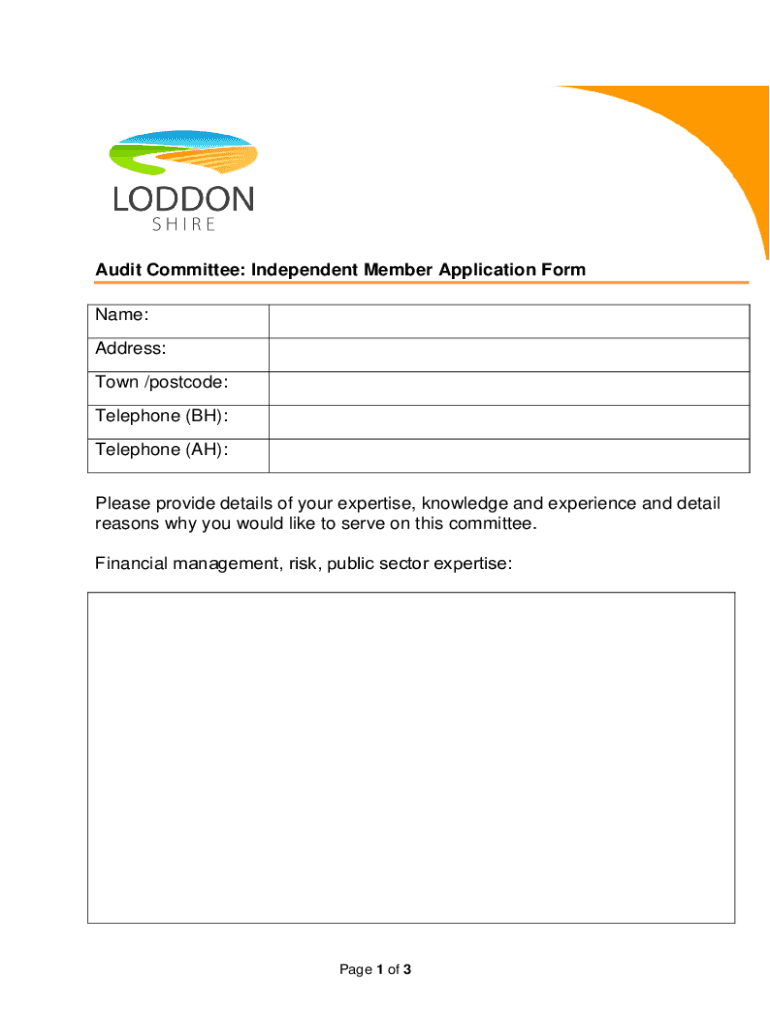 LODDON
SHIRE

Audit Committee: Independent Member Application Form

| Name: | |
|---|---|
| Address: | |
| Town /postcode: | |
| Telephone (BH): | |
| Telephone (AH): | |

Please provide details of your expertise, knowledge and experience and detail reasons why you would like to serve on this committee.

Financial management, risk, public sector expertise:

Page 1 of 3